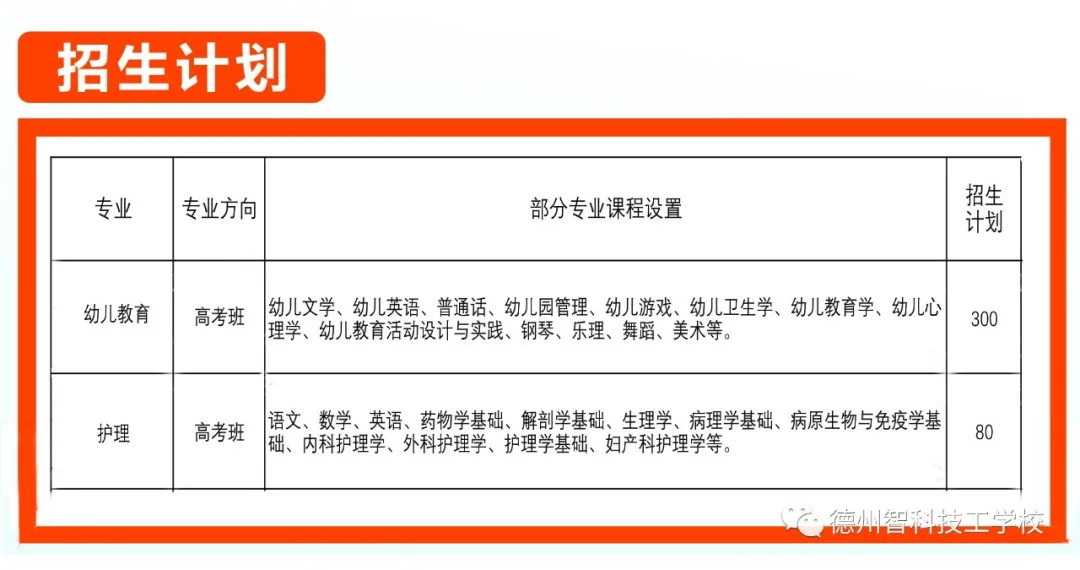 招生计划

| 专业 | 专业方向 | 部分专业课程设置 | 招生计划 |
|---|---|---|---|
| 幼儿教育 | 高考班 | 幼儿文学、幼儿英语、普通话、幼儿园管理、幼儿游戏、幼儿卫生学、幼儿教育学、幼儿心理学、幼儿教育活动设计与实践、钢琴、乐理、舞蹈、美术等。 | 300 |
| 护理 | 高考班 | 语文、数学、英语、药物学基础、解剖学基础、生理学、病理学基础、病原生物与免疫学基础、内科护理学、外科护理学、护理学基础、妇产科护理学等。 | 80 |

德州智科技工学校